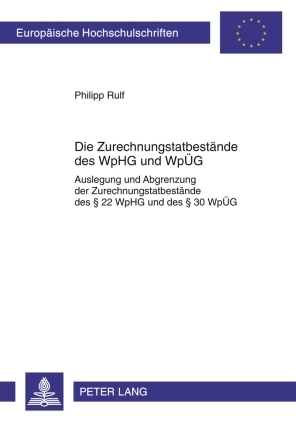 Europäische Hochschulschriften

Philipp Rulf

Die Zurechnungstatbestände des WpHG und WpÜG

Auslegung und Abgrenzung der Zurechnungstatbestände des § 22 WpHG und des § 30 WpÜG

PETER LANG